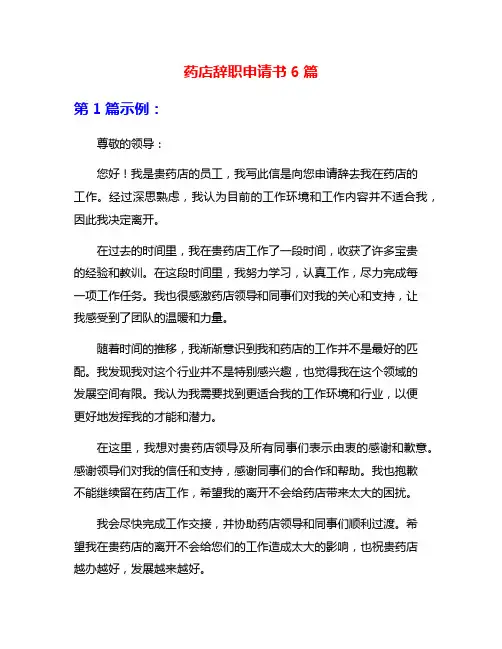 药店辞职申请书 6 篇

第 1 篇示例：

尊敬的领导：

您好！我是贵药店的员工，我写此信是向您申请辞去我在药店的工作。经过深思熟虑，我认为目前的工作环境和工作内容并不适合我，因此我决定离开。

在过去的时间里，我在贵药店工作了一段时间，收获了许多宝贵的经验和教训。在这段时间里，我努力学习，认真工作，尽力完成每一项工作任务。我也很感激药店领导和同事们对我的关心和支持，让我感受到了团队的温暖和力量。

随着时间的推移，我渐渐意识到我和药店的工作并不是最好的匹配。我发现我对这个行业并不是特别感兴趣，也觉得我在这个领域的发展空间有限。我认为我需要找到更适合我的工作环境和行业，以便更好地发挥我的才能和潜力。

在这里，我想对贵药店领导及所有同事们表示由衷的感谢和歉意。感谢领导们对我的信任和支持，感谢同事们的合作和帮助。我也抱歉不能继续留在药店工作，希望我的离开不会给药店带来太大的困扰。

我会尽快完成工作交接，并协助药店领导和同事们顺利过渡。希望我在贵药店的离开不会给您们的工作造成太大的影响，也祝贵药店越办越好，发展越来越好。